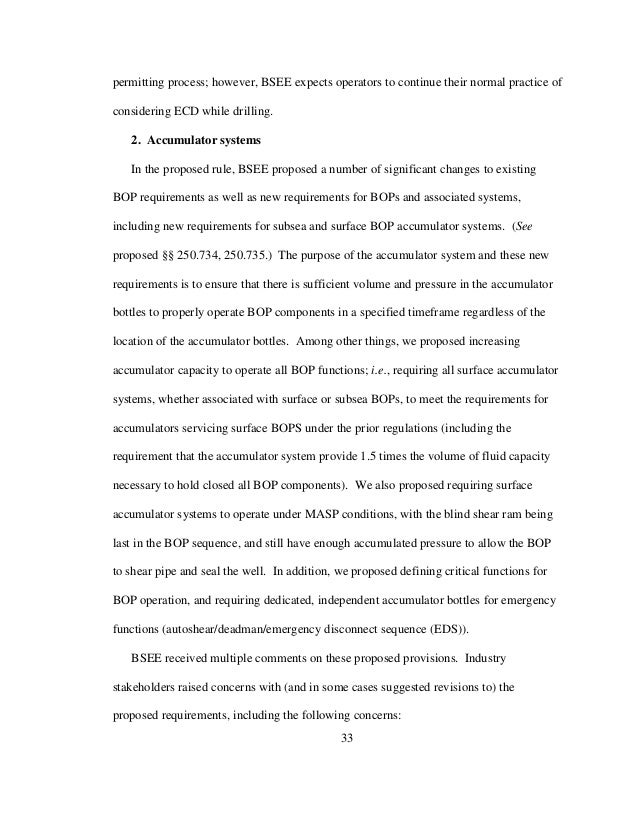 permitting process; however, BSEE expects operators to continue their normal practice of considering ECD while drilling.

2. Accumulator systems

In the proposed rule, BSEE proposed a number of significant changes to existing BOP requirements as well as new requirements for BOPs and associated systems, including new requirements for subsea and surface BOP accumulator systems. (See proposed §§ 250.734, 250.735.) The purpose of the accumulator system and these new requirements is to ensure that there is sufficient volume and pressure in the accumulator bottles to properly operate BOP components in a specified timeframe regardless of the location of the accumulator bottles. Among other things, we proposed increasing accumulator capacity to operate all BOP functions; i.e., requiring all surface accumulator systems, whether associated with surface or subsea BOPs, to meet the requirements for accumulators servicing surface BOPS under the prior regulations (including the requirement that the accumulator system provide 1.5 times the volume of fluid capacity necessary to hold closed all BOP components). We also proposed requiring surface accumulator systems to operate under MASP conditions, with the blind shear ram being last in the BOP sequence, and still have enough accumulated pressure to allow the BOP to shear pipe and seal the well. In addition, we proposed defining critical functions for BOP operation, and requiring dedicated, independent accumulator bottles for emergency functions (autoshear/deadman/emergency disconnect sequence (EDS)).

BSEE received multiple comments on these proposed provisions. Industry stakeholders raised concerns with (and in some cases suggested revisions to) the proposed requirements, including the following concerns:

33